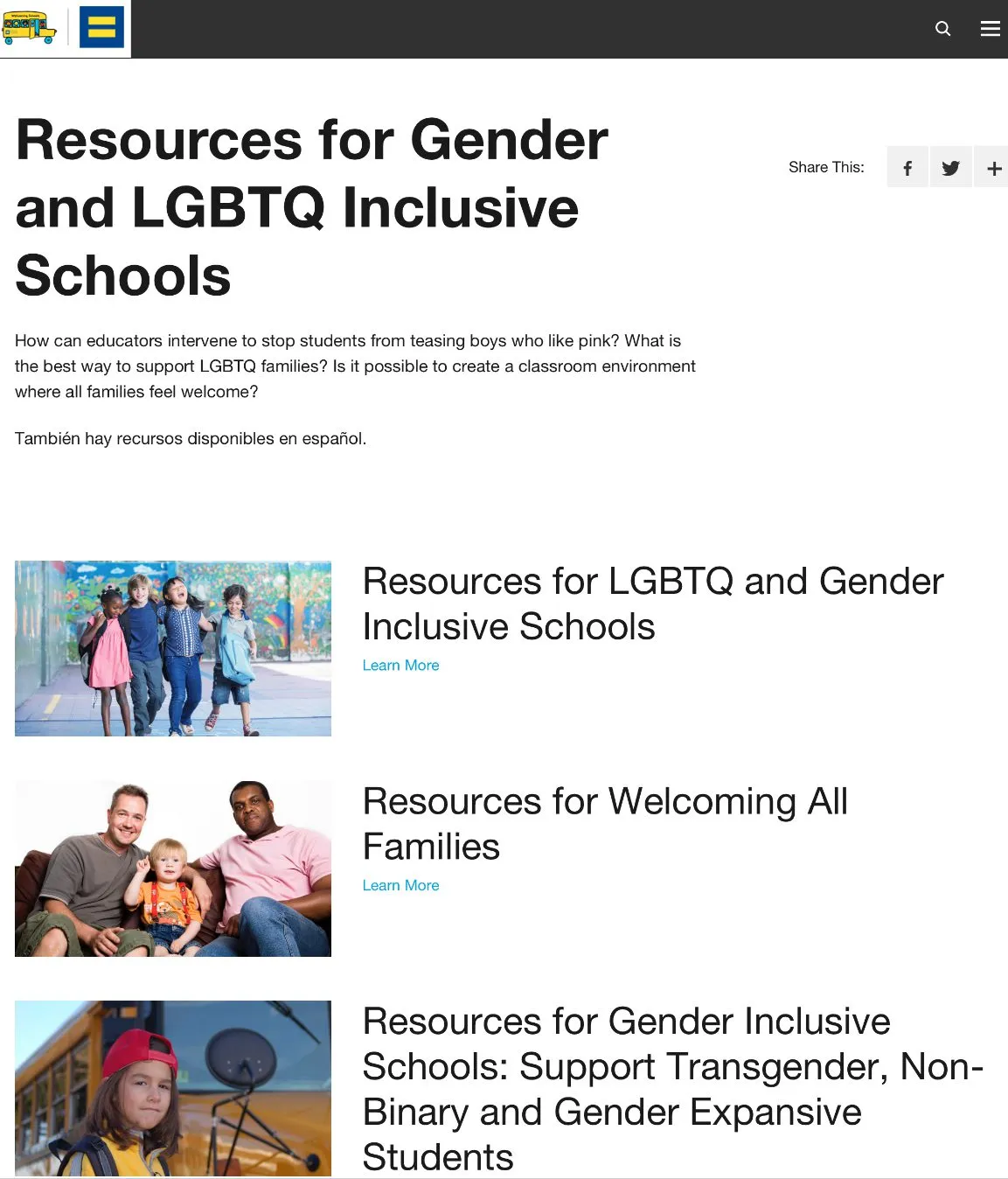 Resources for Gender and LGBTQ Inclusive Schools

Share This:

How can educators intervene to stop students from teasing boys who like pink? What is the best way to support LGBTQ families? Is it possible to create a classroom environment where all families feel welcome?

También hay recursos disponibles en español.

Resources for LGBTQ and Gender Inclusive Schools

Learn More

Resources for Welcoming All Families

Learn More

Resources for Gender Inclusive Schools: Support Transgender, Non-Binary and Gender Expansive Students